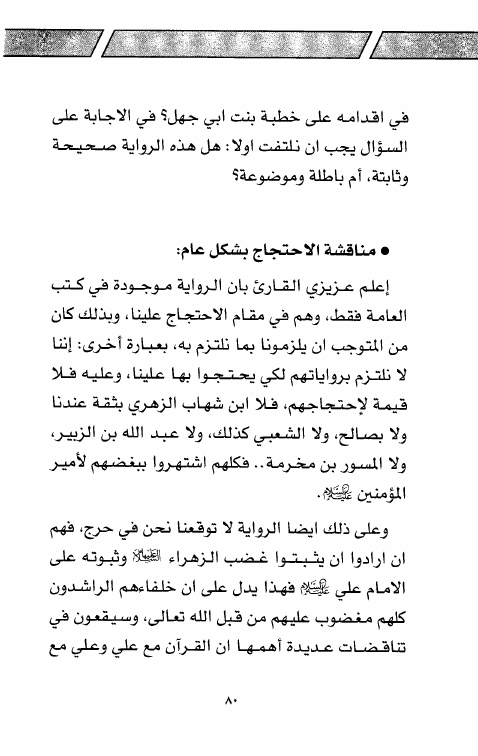 في اقدامه على خطبة بنت ابي جهل؟ في الاجابة على السؤال يجب ان نلتفت اولا: هل هذه الرواية صحيحة وثابتة، أم باطلة وموضوعة؟

● مناقشة الاحتجاج بشكل عام:

إعلم عزيزي القارئ بان الرواية موجودة في كتب العامة فقط، وهم في مقام الاحتجاج علينا، وبذلك كان من المتوجب ان يلزمونا بما نلتزم به، بعبارة أخرى: إننا لا نلتزم برواياتهم لكي يحتجوا بها علينا، وعليه فلا قيمة لإحتجاجهم، فلا ابن شهاب الزهري بثقة عندنا ولا بصالح، ولا الشعبي كذلك، ولا عبد الله بن الزبير، ولا المسور بن مخرمة.. فكلهم اشتهروا ببغضهم لأمير المؤمنين عليه السلام.

وعلى ذلك ايضا الرواية لا توقعنا نحن في حرج، فهم ان ارادوا ان يثبتوا غضب الزهراء عليها السلام وثبوته على الامام علي عليه السلام فهذا يدل على ان خلفاءهم الراشدون كلهم مغضوب عليهم من قبل الله تعالى، وسيقعون في تناقضات عديدة أهمها ان القرآن مع علي وعلي مع

٨٠